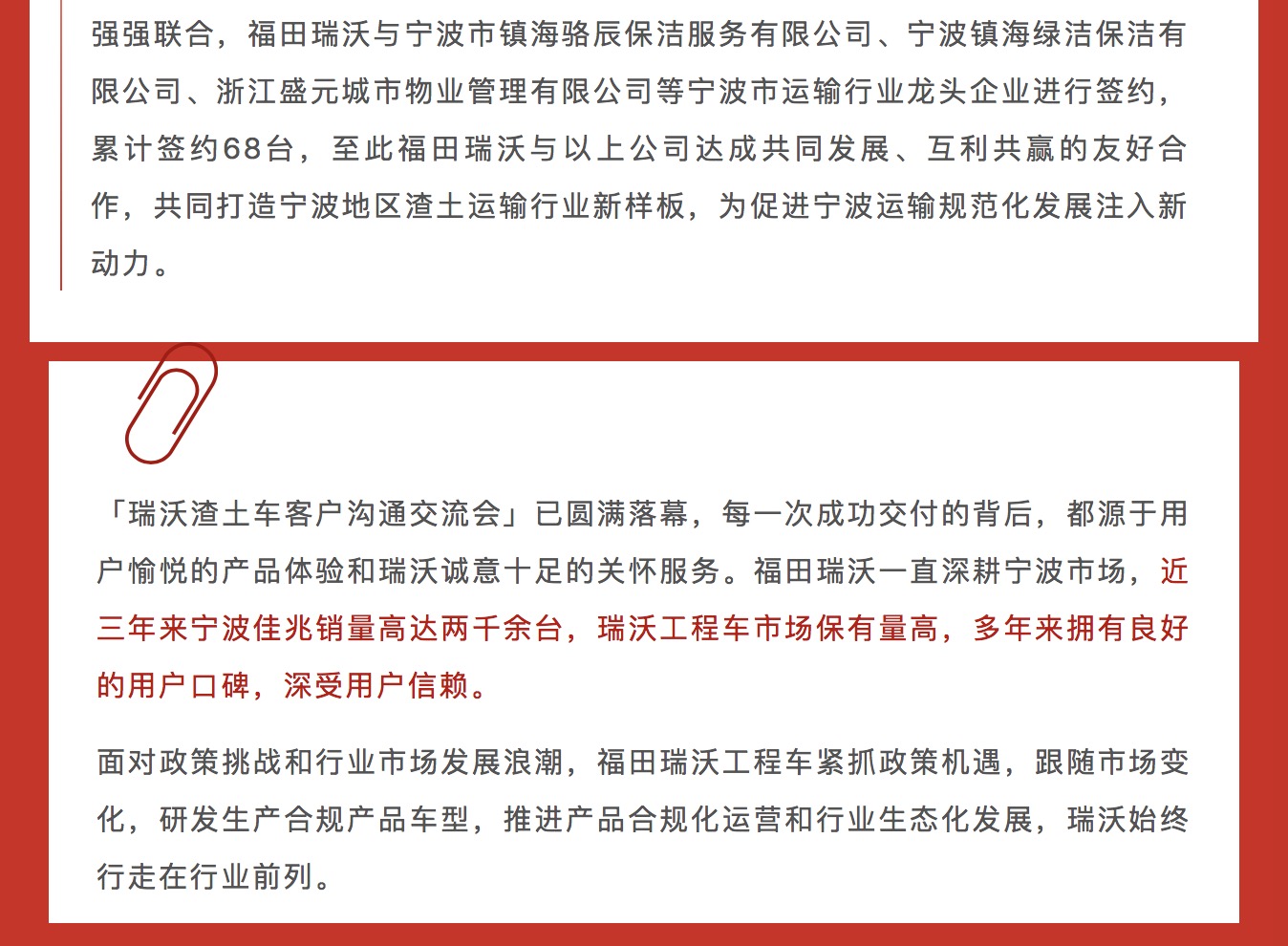 强强联合，福田瑞沃与宁波市镇海骆辰保洁服务有限公司、宁波镇海绿洁保洁有限公司、浙江盛元城市物业管理有限公司等宁波市运输行业龙头企业进行签约，累计签约68台，至此福田瑞沃与以上公司达成共同发展、互利共赢的友好合作，共同打造宁波地区渣土运输行业新样板，为促进宁波运输规范化发展注入新动力。

「瑞沃渣土车客户沟通交流会」已圆满落幕，每一次成功交付的背后，都源于用户愉悦的产品体验和瑞沃诚意十足的关怀服务。福田瑞沃一直深耕宁波市场，近三年来宁波佳兆销量高达两千余台，瑞沃工程车市场保有量高，多年来拥有良好的用户口碑，深受用户信赖。

面对政策挑战和行业市场发展浪潮，福田瑞沃工程车紧抓政策机遇，跟随市场变化，研发生产合规产品车型，推进产品合规化运营和行业生态化发展，瑞沃始终行走在行业前列。